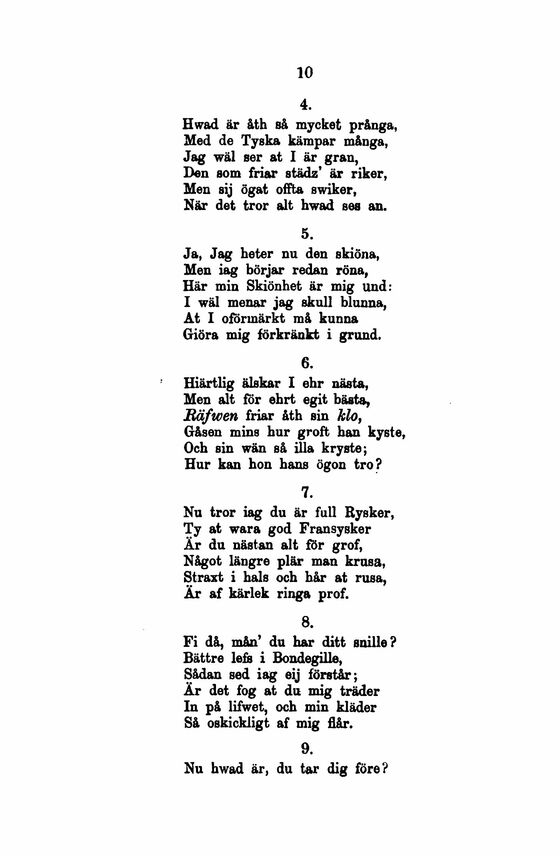 10

4.

Hwad är åth så mycket prånga,
Med de Tyska kämpar många,
Jag wäl ser at I är gran,
Den som friar städz' är riker,
Men sij ögat offta swiker,
När det tror alt hwad ses an.

5.

Ja, Jag heter nu den skiöna,
Men iag börjar redan röna,
Här min Skiönhet är mig und:
I wäl menar jag skull blunna,
At I oförmärkt må kunna
Giöra mig förkränkt i grund.

6.

Hiärtlig älskar I ehr nästa,
Men alt för ehrt egit bästa,
Räfwen friar åth sin klo,
Gåsen mins hur groft han kyste,
Och sin wän så illa kryste;
Hur kan hon hans ögon tro?

7.

Nu tror iag du är full Rysker,
Ty at wara god Fransysker
Är du nästan alt för grof,
Något längre plär man krusa,
Straxt i hals och hår at rusa,
Är af kärlek ringa prof.

8.

Fi då, mån' du har ditt snille?
Bättre lefs i Bondegille,
Sådan sed iag eij förstår;
Är det fog at du mig träder
In på lifwet, och min kläder
Så oskickligt af mig flår.

9.

Nu hwad är, du tar dig före?